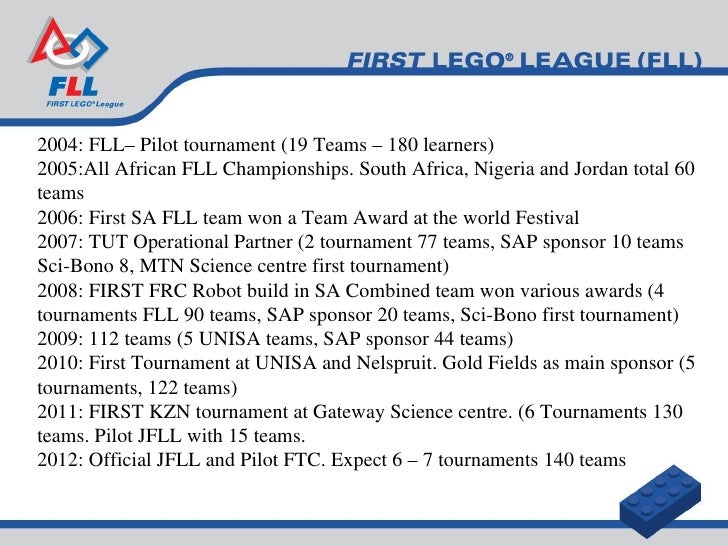 FLL
FIRST LEGO® League

FIRST LEGO® LEAGUE (FLL)

2004: FLL– Pilot tournament (19 Teams – 180 learners)
2005:All African FLL Championships. South Africa, Nigeria and Jordan total 60 teams
2006: First SA FLL team won a Team Award at the world Festival
2007: TUT Operational Partner (2 tournament 77 teams, SAP sponsor 10 teams Sci-Bono 8, MTN Science centre first tournament)
2008: FIRST FRC Robot build in SA Combined team won various awards (4 tournaments FLL 90 teams, SAP sponsor 20 teams, Sci-Bono first tournament)
2009: 112 teams (5 UNISA teams, SAP sponsor 44 teams)
2010: First Tournament at UNISA and Nelspruit. Gold Fields as main sponsor (5 tournaments, 122 teams)
2011: FIRST KZN tournament at Gateway Science centre. (6 Tournaments 130 teams. Pilot JFLL with 15 teams.
2012: Official JFLL and Pilot FTC. Expect 6 – 7 tournaments 140 teams